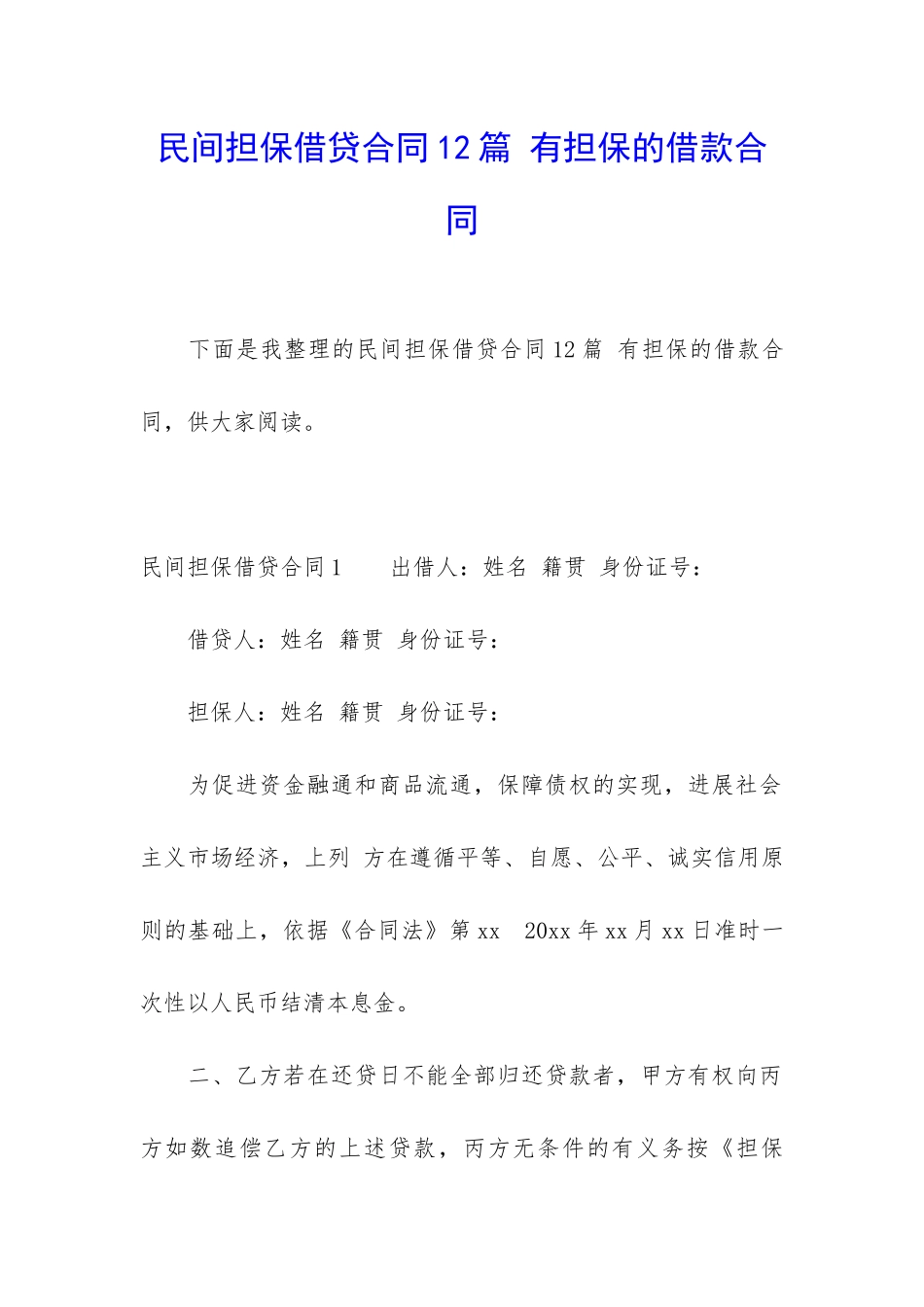 民间担保借贷合同12篇 有担保的借款合同

下面是我整理的民间担保借贷合同12篇 有担保的借款合同，供大家阅读。

民间担保借贷合同1　　出借人：姓名 籍贯 身份证号：

借贷人：姓名 籍贯 身份证号：

担保人：姓名 籍贯 身份证号：

为促进资金融通和商品流通，保障债权的实现，进展社会主义市场经济，上列 方在遵循平等、自愿、公平、诚实信用原则的基础上，依据《合同法》第xx 20xx年xx月xx日准时一次性以人民币结清本息金。

二、乙方若在还贷日不能全部归还贷款者，甲方有权向丙方如数追偿乙方的上述贷款，丙方无条件的有义务按《担保